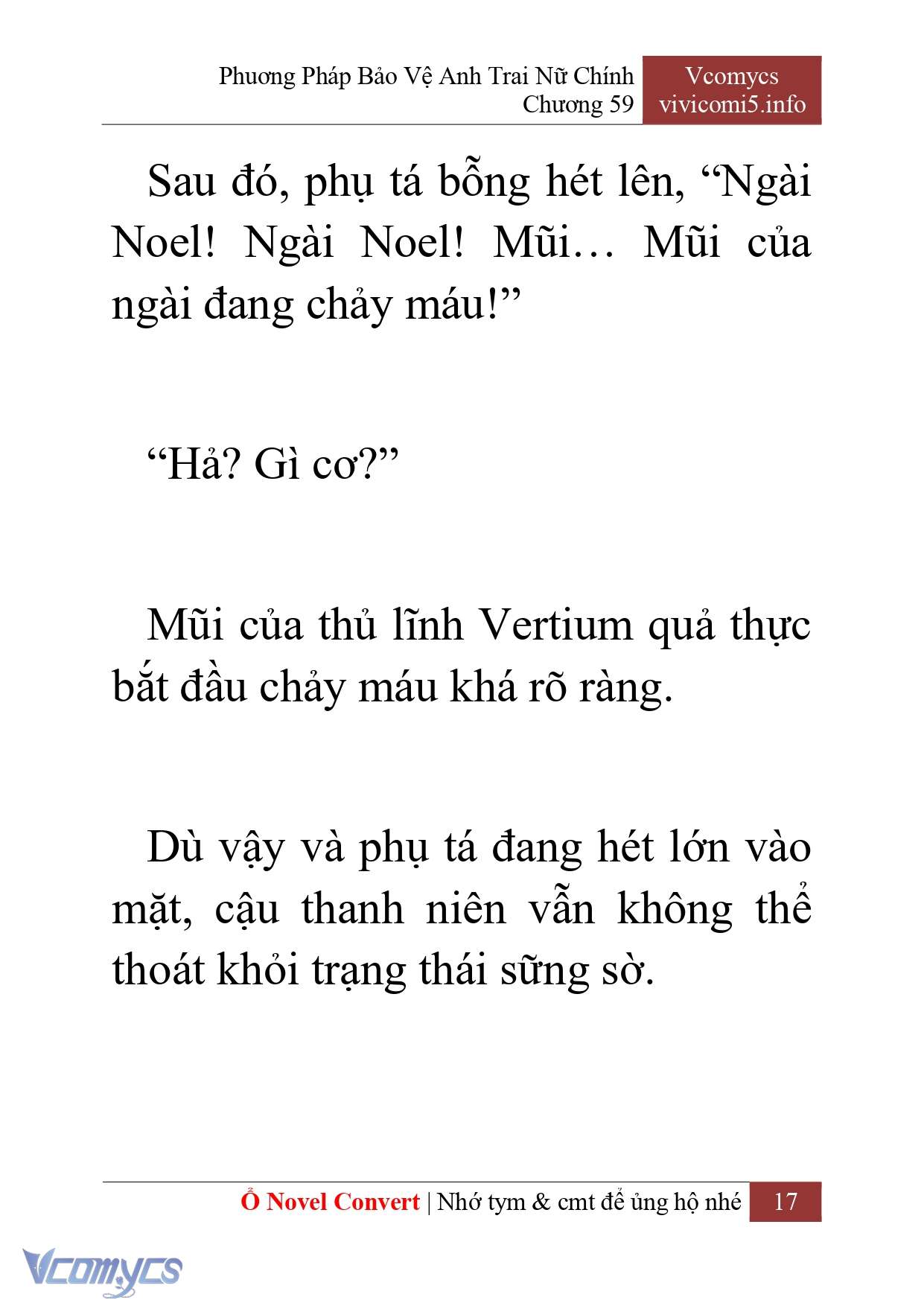 Phương Pháp Bảo Vệ Anh Trai Nữ Chính
Chương 59

Vcomycs
vivicomi5.info

Sau đó, phụ tá bỗng hét lên, “Ngài Noel! Ngài Noel! Mũi… Mũi của ngài đang chảy máu!”

“Hả? Gì cơ?”

Mũi của thủ lĩnh Vertium quả thực bắt đầu chảy máu khá rõ ràng.

Dù vậy và phụ tá đang hét lớn vào mặt, cậu thanh niên vẫn không thể thoát khỏi trạng thái sững sờ.

Ổ Novel Convert | Nhớ tym & cmt để ủng hộ nhé 17

Vcomycs